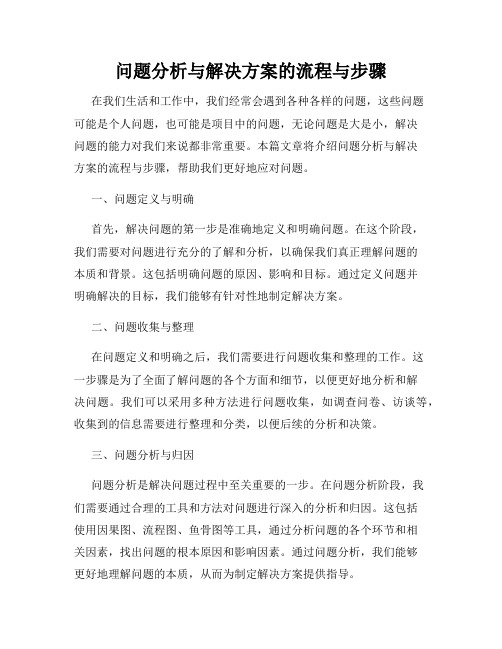 问题分析与解决方案的流程与步骤

在我们生活和工作中，我们经常会遇到各种各样的问题，这些问题可能是个人问题，也可能是项目中的问题，无论问题是大是小，解决问题的能力对我们来说都非常重要。本篇文章将介绍问题分析与解决方案的流程与步骤，帮助我们更好地应对问题。

一、问题定义与明确

首先，解决问题的第一步是准确地定义和明确问题。在这个阶段，我们需要对问题进行充分的了解和分析，以确保我们真正理解问题的本质和背景。这包括明确问题的原因、影响和目标。通过定义问题并明确解决的目标，我们能够有针对性地制定解决方案。

二、问题收集与整理

在问题定义和明确之后，我们需要进行问题收集和整理的工作。这一步骤是为了全面了解问题的各个方面和细节，以便更好地分析和解决问题。我们可以采用多种方法进行问题收集，如调查问卷、访谈等，收集到的信息需要进行整理和分类，以便后续的分析和决策。

三、问题分析与归因

问题分析是解决问题过程中至关重要的一步。在问题分析阶段，我们需要通过合理的工具和方法对问题进行深入的分析和归因。这包括使用因果图、流程图、鱼骨图等工具，通过分析问题的各个环节和相关因素，找出问题的根本原因和影响因素。通过问题分析，我们能够更好地理解问题的本质，从而为制定解决方案提供指导。